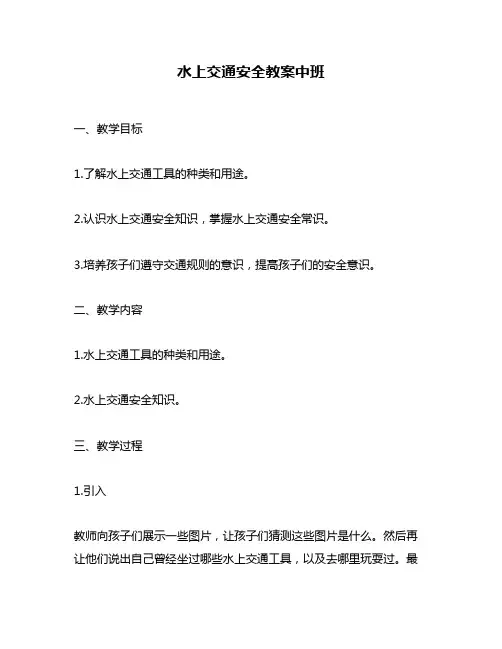 水上交通安全教案中班

一、教学目标

1.了解水上交通工具的种类和用途。

2.认识水上交通安全知识，掌握水上交通安全常识。

3.培养孩子们遵守交通规则的意识，提高孩子们的安全意识。

二、教学内容

1.水上交通工具的种类和用途。

2.水上交通安全知识。

三、教学过程

1.引入

教师向孩子们展示一些图片，让孩子们猜测这些图片是什么。然后再让他们说出自己曾经坐过哪些水上交通工具，以及去哪里玩耍过。最